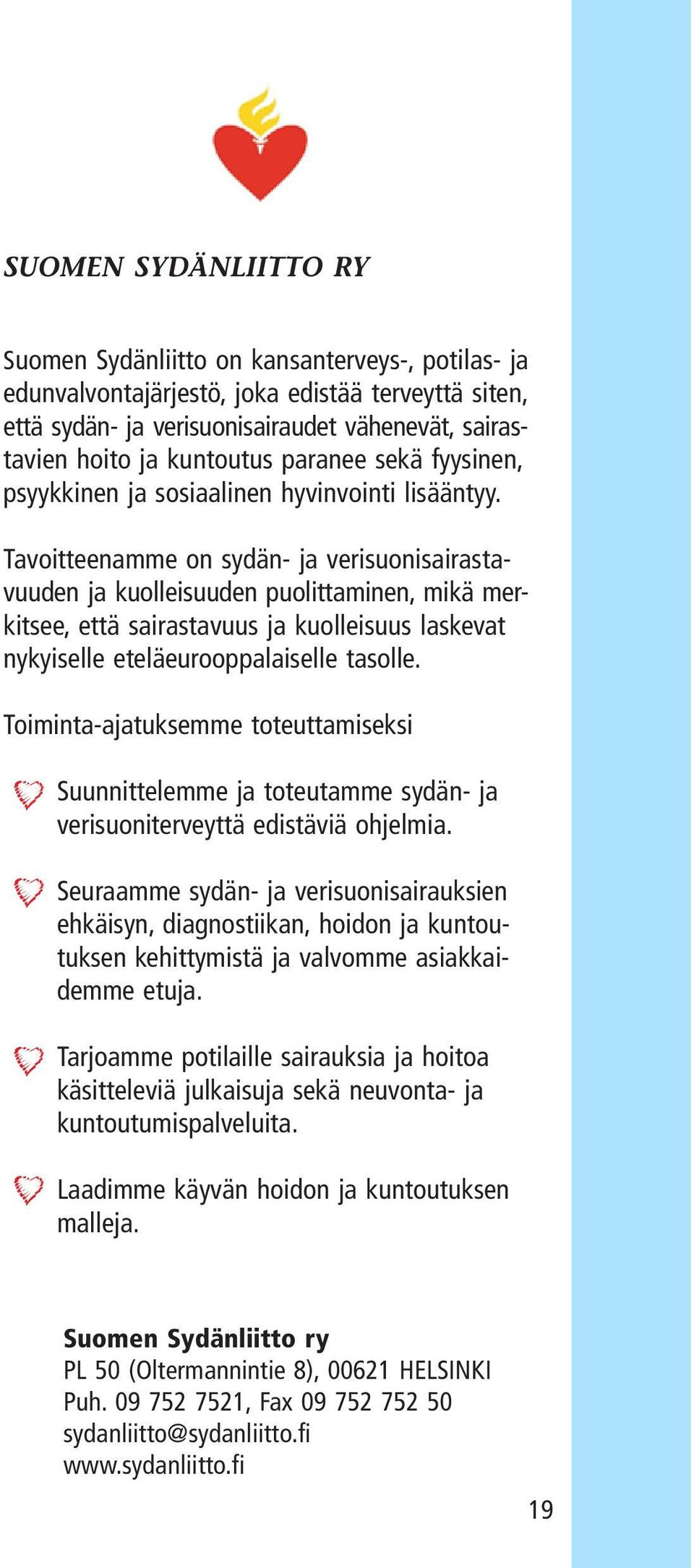 SUOMEN SYDÄNLIITTO RY

Suomen Sydänliitto on kansanterveys-, potilas- ja edunvalvontajärjestö, joka edistää terveyttä siten, että sydän- ja verisuonisairaudet vähenevät, sairastavien hoito ja kuntoutus paranee sekä fyysinen, psyykkinen ja sosiaalinen hyvinvointi lisääntyy.

Tavoitteenamme on sydän- ja verisuonisairastavuuden ja kuolleisuuden puolittaminen, mikä merkitsee, että sairastavuus ja kuolleisuus laskevat nykyiselle eteläeurooppalaiselle tasolle.

Toiminta-ajatuksemme toteuttamiseksi

Suunnittelemme ja toteutamme sydän- ja verisuoniterveyttä edistäviä ohjelmia.

Seuraamme sydän- ja verisuonisairauksien ehkäisyn, diagnostiikan, hoidon ja kuntoutuksen kehittymistä ja valvomme asiakkaidemme etuja.

Tarjoamme potilaille sairauksia ja hoitoa käsitteleviä julkaisuja sekä neuvonta- ja kuntoutumispalveluita.

Laadimme käyvän hoidon ja kuntoutuksen malleja.

Suomen Sydänliitto ry
PL 50 (Oltermannintie 8), 00621 HELSINKI
Puh. 09 752 7521, Fax 09 752 752 50
sydanliitto@sydanliitto.fi
www.sydanliitto.fi

19